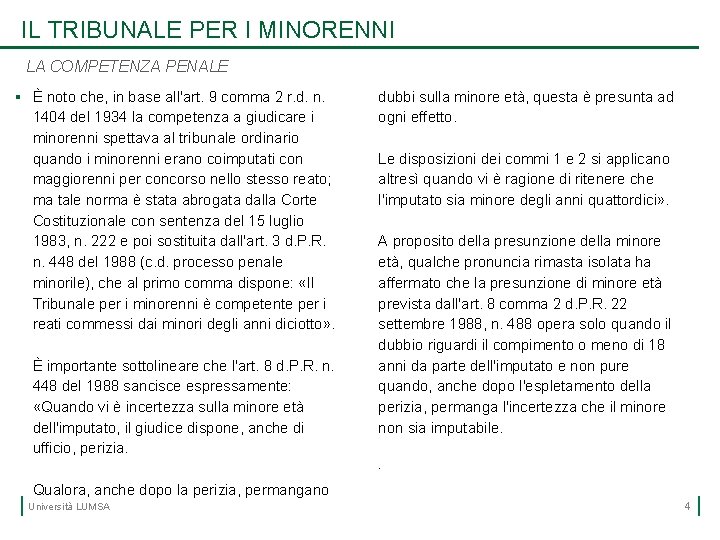 IL TRIBUNALE PER I MINORENNI

LA COMPETENZA PENALE

▪ È noto che, in base all'art. 9 comma 2 r.d. n. 1404 del 1934 la competenza a giudicare i minorenni spettava al tribunale ordinario quando i minorenni erano coimputati con maggiorenni per concorso nello stesso reato; ma tale norma è stata abrogata dalla Corte Costituzionale con sentenza del 15 luglio 1983, n. 222 e poi sostituita dall'art. 3 d.P.R. n. 448 del 1988 (c.d. processo penale minorile), che al primo comma dispone: «Il Tribunale per i minorenni è competente per i reati commessi dai minori degli anni diciotto».

È importante sottolineare che l'art. 8 d.P.R. n. 448 del 1988 sancisce espressamente: «Quando vi è incertezza sulla minore età dell'imputato, il giudice dispone, anche di ufficio, perizia.

Qualora, anche dopo la perizia, permangano dubbi sulla minore età, questa è presunta ad ogni effetto.

Le disposizioni dei commi 1 e 2 si applicano altresì quando vi è ragione di ritenere che l'imputato sia minore degli anni quattordici».

A proposito della presunzione della minore età, qualche pronuncia rimasta isolata ha affermato che la presunzione di minore età prevista dall'art. 8 comma 2 d.P.R. 22 settembre 1988, n. 488 opera solo quando il dubbio riguardi il compimento o meno di 18 anni da parte dell'imputato e non pure quando, anche dopo l'espletamento della perizia, permanga l'incertezza che il minore non sia imputabile.

.

Università LUMSA

4